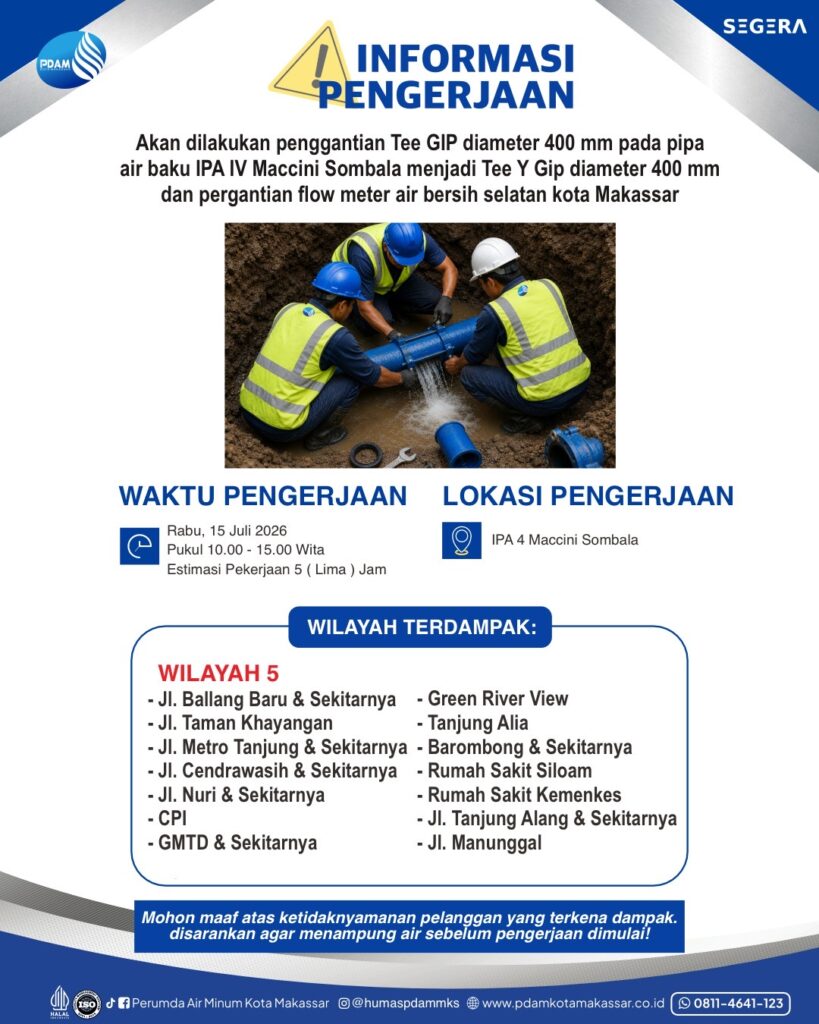 PDAM

SEGERA

INFORMASI PENGERJAAN

Akan dilakukan penggantian Tee GIP diameter 400 mm pada pipa air baku IPA IV Maccini Sombala menjadi Tee Y Gip diameter 400 mm dan pergantian flow meter air bersih selatan kota Makassar

WAKTU PENGERJAAN

Rabu, 15 Juli 2026
Pukul 10.00 - 15.00 Wita
Estimasi Pekerjaan 5 ( Lima ) Jam

LOKASI PENGERJAAN

IPA 4 Maccini Sombala

WILAYAH TERDAMPAK:

WILAYAH 5
- Jl. Ballang Baru & Sekitarnya
- Jl. Taman Khayangan
- Jl. Metro Tanjung & Sekitarnya
- Jl. Cendrawasih & Sekitarnya
- Jl. Nuri & Sekitarnya
- CPI
- GMTD & Sekitarnya

- Green River View
- Tanjung Alia
- Barombong & Sekitarnya
- Rumah Sakit Siloam
- Rumah Sakit Kemenkes
- Jl. Tanjung Alang & Sekitarnya
- Jl. Manunggal

Mohon maaf atas ketidaknyamanan pelanggan yang terkena dampak. disarankan agar menampung air sebelum pengerjaan dimulai!

HALAL ISO Perumda Air Minum Kota Makassar @humaspdammks www.pdamkotamakassar.co.id 0811-4641-123